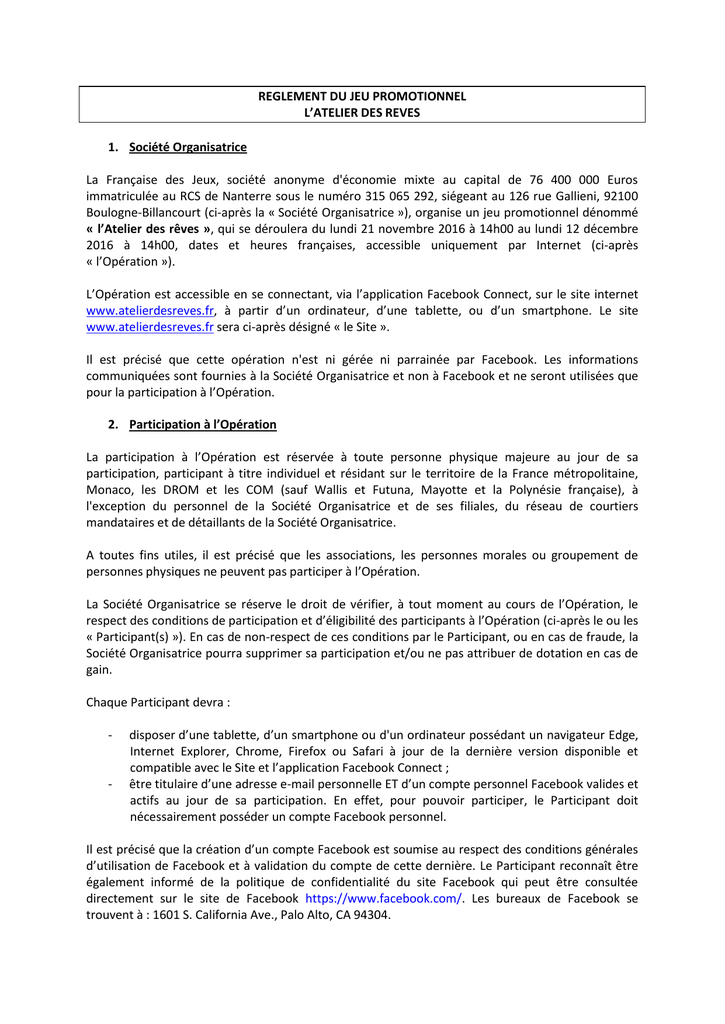 REGLEMENT DU JEU PROMOTIONNEL
L'ATELIER DES REVES

1. Société Organisatrice

La Française des Jeux, société anonyme d'économie mixte au capital de 76 400 000 Euros immatriculée au RCS de Nanterre sous le numéro 315 065 292, siégeant au 126 rue Gallieni, 92100 Boulogne-Billancourt (ci-après la « Société Organisatrice »), organise un jeu promotionnel dénommé « l'Atelier des rêves », qui se déroulera du lundi 21 novembre 2016 à 14h00 au lundi 12 décembre 2016 à 14h00, dates et heures françaises, accessible uniquement par Internet (ci-après « l'Opération »).

L'Opération est accessible en se connectant, via l'application Facebook Connect, sur le site internet www.atelierdesreves.fr, à partir d'un ordinateur, d'une tablette, ou d'un smartphone. Le site www.atelierdesreves.fr sera ci-après désigné « le Site ».

Il est précisé que cette opération n'est ni gérée ni parrainée par Facebook. Les informations communiquées sont fournies à la Société Organisatrice et non à Facebook et ne seront utilisées que pour la participation à l'Opération.

2. Participation à l'Opération

La participation à l'Opération est réservée à toute personne physique majeure au jour de sa participation, participant à titre individuel et résidant sur le territoire de la France métropolitaine, Monaco, les DROM et les COM (sauf Wallis et Futuna, Mayotte et la Polynésie française), à l'exception du personnel de la Société Organisatrice et de ses filiales, du réseau de courtiers mandataires et de détaillants de la Société Organisatrice.

A toutes fins utiles, il est précisé que les associations, les personnes morales ou groupement de personnes physiques ne peuvent pas participer à l'Opération.

La Société Organisatrice se réserve le droit de vérifier, à tout moment au cours de l'Opération, le respect des conditions de participation et d'éligibilité des participants à l'Opération (ci-après le ou les « Participant(s) »). En cas de non-respect de ces conditions par le Participant, ou en cas de fraude, la Société Organisatrice pourra supprimer sa participation et/ou ne pas attribuer de dotation en cas de gain.

Chaque Participant devra :

- disposer d'une tablette, d'un smartphone ou d'un ordinateur possédant un navigateur Edge, Internet Explorer, Chrome, Firefox ou Safari à jour de la dernière version disponible et compatible avec le Site et l'application Facebook Connect ;
- être titulaire d'une adresse e-mail personnelle ET d'un compte personnel Facebook valides et actifs au jour de sa participation. En effet, pour pouvoir participer, le Participant doit nécessairement posséder un compte Facebook personnel.

Il est précisé que la création d'un compte Facebook est soumise au respect des conditions générales d'utilisation de Facebook et à validation du compte de cette dernière. Le Participant reconnaît être également informé de la politique de confidentialité du site Facebook qui peut être consultée directement sur le site de Facebook https://www.facebook.com/. Les bureaux de Facebook se trouvent à : 1601 S. California Ave., Palo Alto, CA 94304.